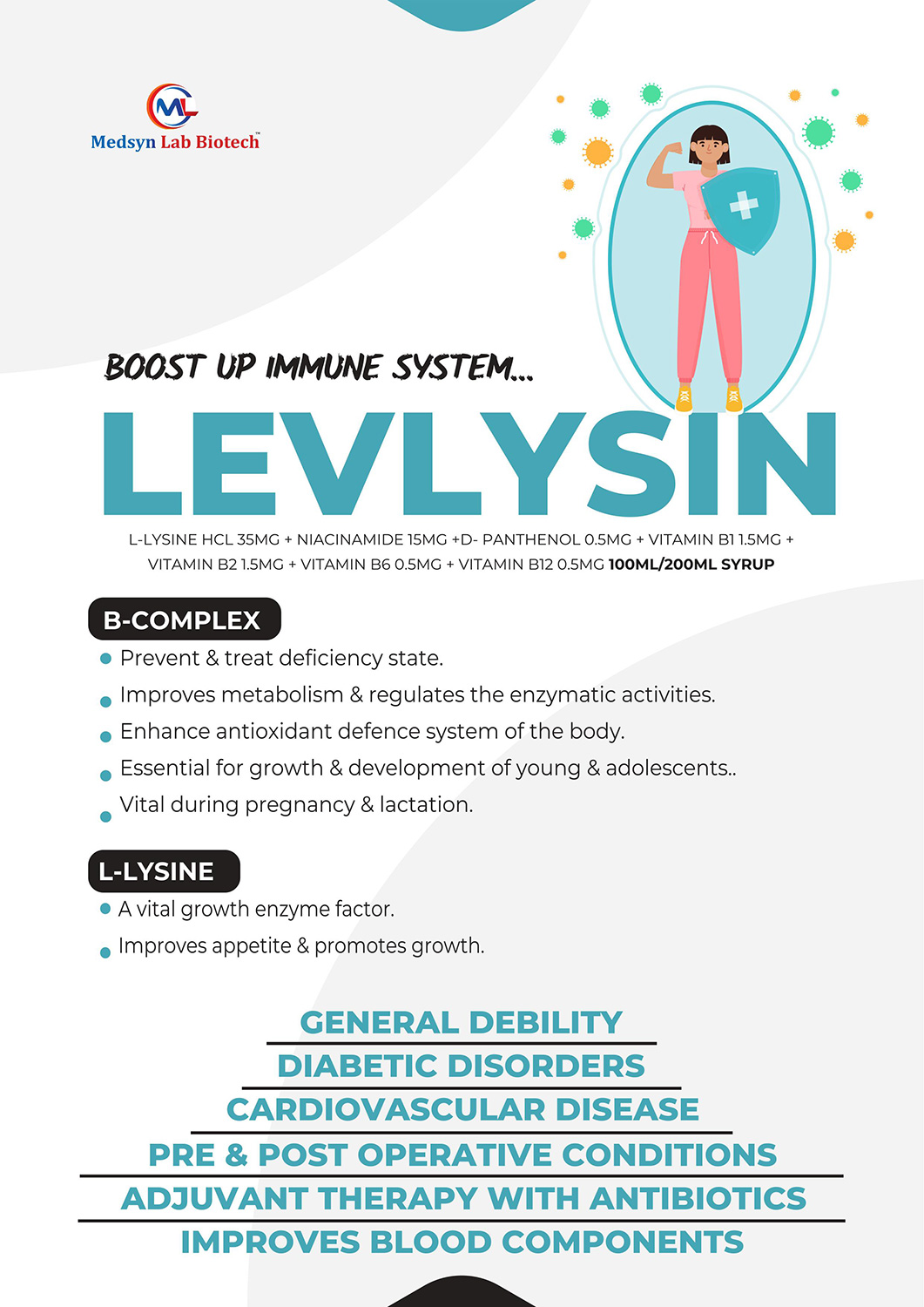 ML
Medsyn Lab Biotech™

BOOST UP IMMUNE SYSTEM...

LEVLYSIN

L-LYSINE HCL 35MG + NIACINAMIDE 15MG +D- PANTHENOL 0.5MG + VITAMIN B1 1.5MG + VITAMIN B2 1.5MG + VITAMIN B6 0.5MG + VITAMIN B12 0.5MG 100ML/200ML SYRUP

B-COMPLEX
• Prevent & treat deficiency state.
• Improves metabolism & regulates the enzymatic activities.
• Enhance antioxidant defence system of the body.
• Essential for growth & development of young & adolescents..
• Vital during pregnancy & lactation.

L-LYSINE
• A vital growth enzyme factor.
• Improves appetite & promotes growth.

GENERAL DEBILITY
DIABETIC DISORDERS
CARDIOVASCULAR DISEASE
PRE & POST OPERATIVE CONDITIONS
ADJUVANT THERAPY WITH ANTIBIOTICS
IMPROVES BLOOD COMPONENTS